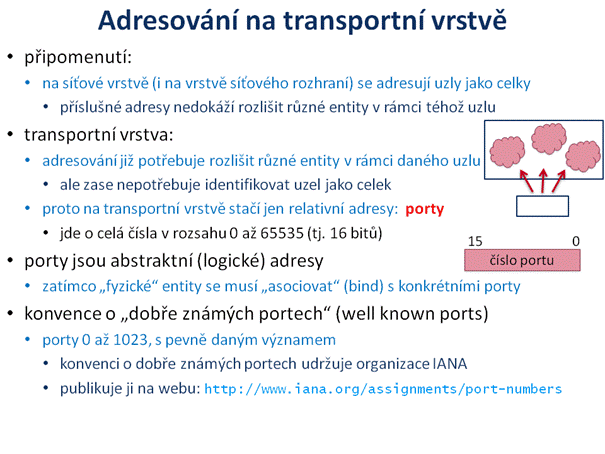 Adresování na transportní vrstvě

• připomenutí:
  • na síťové vrstvě (i na vrstvě síťového rozhraní) se adresují uzly jako celky
    • příslušné adresy nedokáží rozlišit různé entity v rámci téhož uzlu
• transportní vrstva:
  • adresování již potřebuje rozlišit různé entity v rámci daného uzlu
    • ale zase nepotřebuje identifikovat uzel jako celek
  • proto na transportní vrstvě stačí jen relativní adresy: porty
    • jde o celá čísla v rozsahu 0 až 65535 (tj. 16 bitů)
• porty jsou abstraktní (logické) adresy
  • zatímco „fyzické“ entity se musí „asociovat“ (bind) s konkrétními porty
• konvence o „dobře známých portech“ (well known ports)
  • porty 0 až 1023, s pevně daným významem
    • konvenci o dobře známých portech udržuje organizace IANA
    • publikuje ji na webu: http://www.iana.org/assignments/port-numbers

15 0
číslo portu